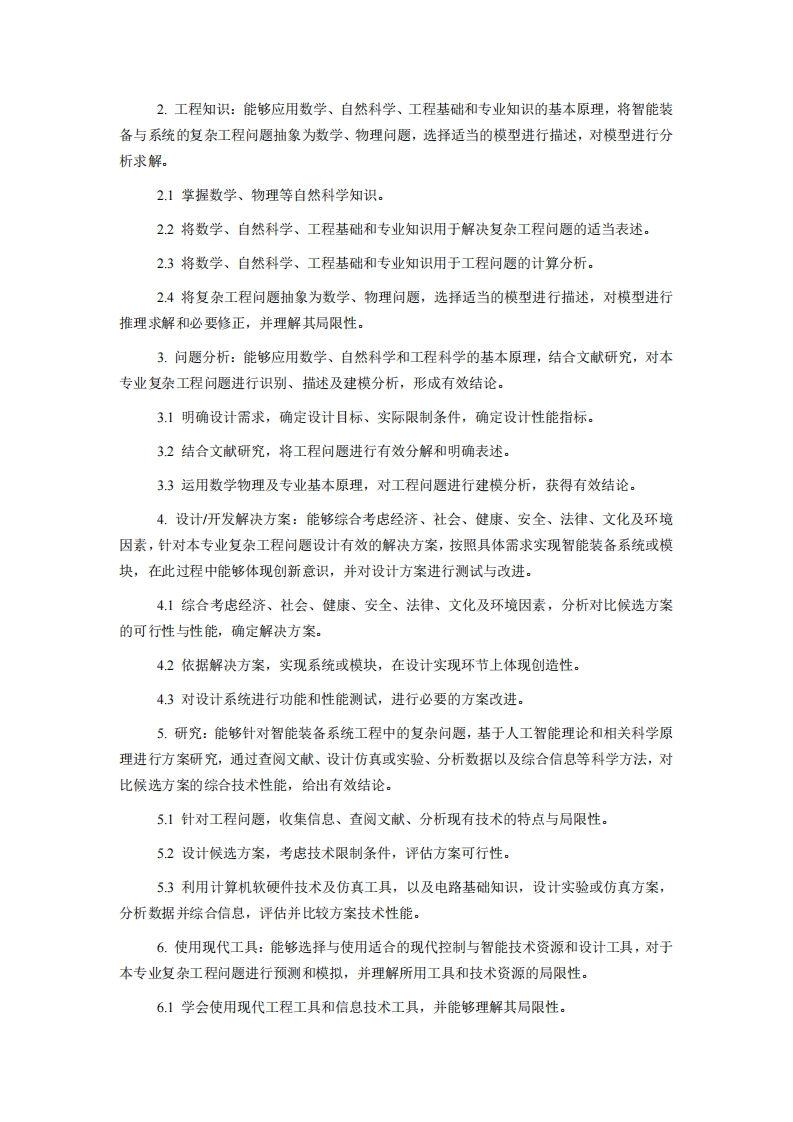 2. 工程知识：能够应用数学、自然科学、工程基础和专业知识的基本原理，将智能装备与系统的复杂工程问题抽象为数学、物理问题，选择适当的模型进行描述，对模型进行分析求解。

2.1 掌握数学、物理等自然科学知识。

2.2 将数学、自然科学、工程基础和专业知识用于解决复杂工程问题的适当表述。

2.3 将数学、自然科学、工程基础和专业知识用于工程问题的计算分析。

2.4 将复杂工程问题抽象为数学、物理问题，选择适当的模型进行描述，对模型进行推理求解和必要修正，并理解其局限性。

3. 问题分析：能够应用数学、自然科学和工程科学的基本原理，结合文献研究，对本专业复杂工程问题进行识别、描述及建模分析，形成有效结论。

3.1 明确设计需求，确定设计目标、实际限制条件，确定设计性能指标。

3.2 结合文献研究，将工程问题进行有效分解和明确表述。

3.3 运用数学物理及专业基本原理，对工程问题进行建模分析，获得有效结论。

4. 设计/开发解决方案：能够综合考虑经济、社会、健康、安全、法律、文化及环境因素，针对本专业复杂工程问题设计有效的解决方案，按照具体需求实现智能装备系统或模块，在此过程中能够体现创新意识，并对设计方案进行测试与改进。

4.1 综合考虑经济、社会、健康、安全、法律、文化及环境因素，分析对比候选方案的可行性与性能，确定解决方案。

4.2 依据解决方案，实现系统或模块，在设计实现环节上体现创造性。

4.3 对设计系统进行功能和性能测试，进行必要的方案改进。

5. 研究：能够针对智能装备系统工程中的复杂问题，基于人工智能理论和相关科学原理进行方案研究，通过查阅文献、设计仿真或实验、分析数据以及综合信息等科学方法，对比候选方案的综合技术性能，给出有效结论。

5.1 针对工程问题，收集信息、查阅文献、分析现有技术的特点与局限性。

5.2 设计候选方案，考虑技术限制条件，评估方案可行性。

5.3 利用计算机软硬件技术及仿真工具，以及电路基础知识，设计实验或仿真方案，分析数据并综合信息，评估并比较方案技术性能。

6. 使用现代工具：能够选择与使用适合的现代控制与智能技术资源和设计工具，对于本专业复杂工程问题进行预测和模拟，并理解所用工具和技术资源的局限性。

6.1 学会使用现代工程工具和信息技术工具，并能够理解其局限性。